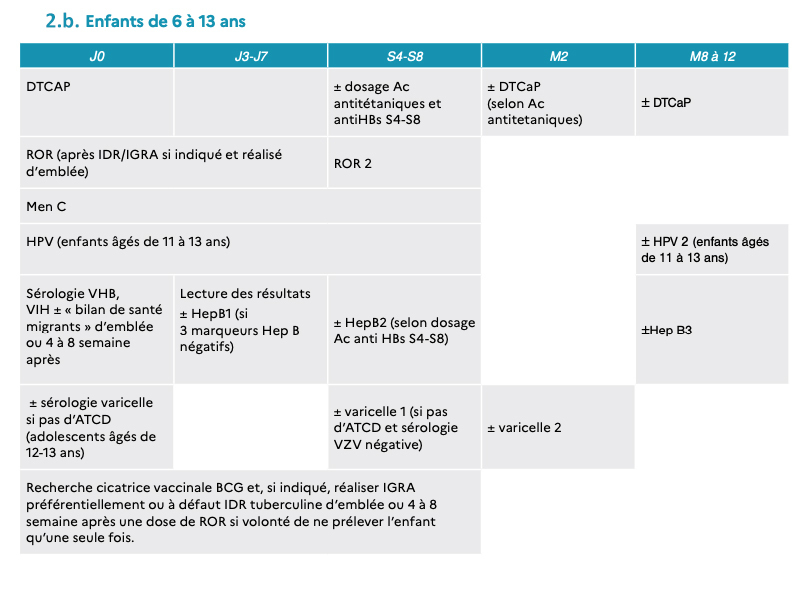 2.b. Enfants de 6 à 13 ans

| J0 | J3-J7 | S4-S8 | M2 | M8 à 12 |
|---|---|---|---|---|
| DTCAP | | ± dosage Ac antitétaniques et antiHBs S4-S8 | ± DTCaP (selon Ac antitetaniques) | ± DTCaP |
| ROR (après IDR/IGRA si indiqué et réalisé d'emblée) | | ROR 2 | | |
| Men C | | | | |
| HPV (enfants âgés de 11 à 13 ans) | | | | ± HPV 2 (enfants âgés de 11 à 13 ans) |
| Sérologie VHB, VIH ± « bilan de santé migrants » d'emblée ou 4 à 8 semaine après | Lecture des résultats ± HepB1 (si 3 marqueurs Hep B négatifs) | ± HepB2 (selon dosage Ac anti HBs S4-S8) | | ±Hep B3 |
| ± sérologie varicelle si pas d'ATCD (adolescents âgés de 12-13 ans) | | ± varicelle 1 (si pas d'ATCD et sérologie VZV négative) | ± varicelle 2 | |
| Recherche cicatrice vaccinale BCG et, si indiqué, réaliser IGRA préférentiellement ou à défaut IDR tuberculine d'emblée ou 4 à 8 semaine après une dose de ROR si volonté de ne prélever l'enfant qu'une seule fois. | | | | |